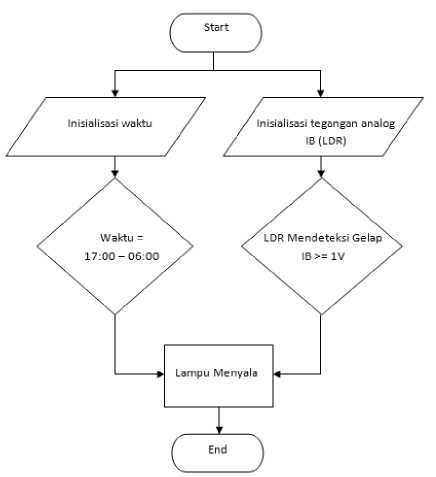 Start

Inisialisasi waktu

Inisialisasi tegangan analog IB (LDR)

Waktu = 17:00 – 06:00

LDR Mendeteksi Gelap IB >= 1V

Lampu Menyala

End